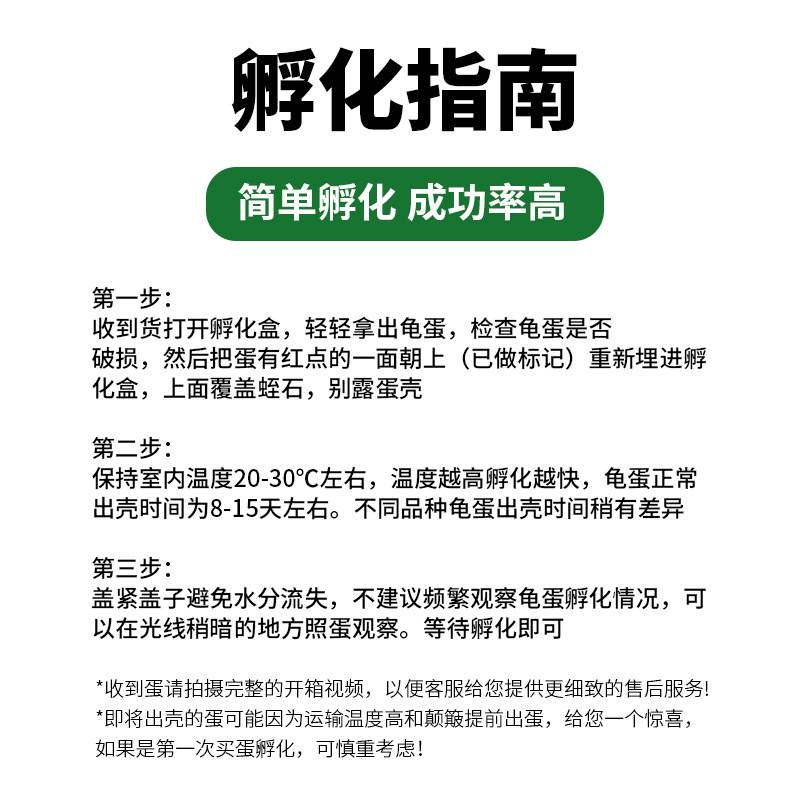 孵化指南

简单孵化 成功率高

第一步：
收到货打开孵化盒，轻轻拿出龟蛋，检查龟蛋是否破损，然后把蛋有红点的一面朝上（已做标记）重新埋进孵化盒，上面覆盖蛭石，别露蛋壳

第二步：
保持室内温度20-30°C左右，温度越高孵化越快，龟蛋正常出壳时间为8-15天左右。不同品种龟蛋出壳时间稍有差异

第三步：
盖紧盖子避免水分流失，不建议频繁观察龟蛋孵化情况，可以在光线稍暗的地方照蛋观察。等待孵化即可

*收到蛋请拍摄完整的开箱视频，以便客服给您提供更细致的售后服务!
*即将出壳的蛋可能因为运输温度高和颠簸提前出蛋，给您一个惊喜，如果是第一次买蛋孵化，可慎重考虑!